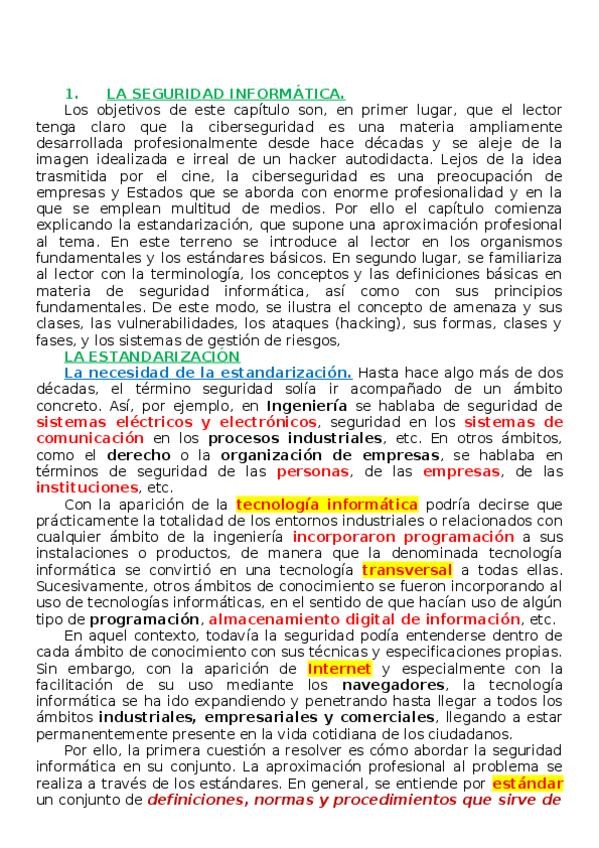 1. LA SEGURIDAD INFORMÁTICA.

Los objetivos de este capítulo son, en primer lugar, que el lector tenga claro que la ciberseguridad es una materia ampliamente desarrollada profesionalmente desde hace décadas y se aleje de la imagen idealizada e irreal de un hacker autodidacta. Lejos de la idea trasmitida por el cine, la ciberseguridad es una preocupación de empresas y Estados que se aborda con enorme profesionalidad y en la que se emplean multitud de medios. Por ello el capítulo comienza explicando la estandarización, que supone una aproximación profesional al tema. En este terreno se introduce al lector en los organismos fundamentales y los estándares básicos. En segundo lugar, se familiariza al lector con la terminología, los conceptos y las definiciones básicas en materia de seguridad informática, así como con sus principios fundamentales. De este modo, se ilustra el concepto de amenaza y sus clases, las vulnerabilidades, los ataques (hacking), sus formas, clases y fases, y los sistemas de gestión de riesgos,

LA ESTANDARIZACIÓN

La necesidad de la estandarización. Hasta hace algo más de dos décadas, el término seguridad solía ir acompañado de un ámbito concreto. Así, por ejemplo, en Ingeniería se hablaba de seguridad de sistemas eléctricos y electrónicos, seguridad en los sistemas de comunicación en los procesos industriales, etc. En otros ámbitos, como el derecho o la organización de empresas, se hablaba en términos de seguridad de las personas, de las empresas, de las instituciones, etc.

Con la aparición de la tecnología informática podría decirse que prácticamente la totalidad de los entornos industriales o relacionados con cualquier ámbito de la ingeniería incorporaron programación a sus instalaciones o productos, de manera que la denominada tecnología informática se convirtió en una tecnología transversal a todas ellas. Sucesivamente, otros ámbitos de conocimiento se fueron incorporando al uso de tecnologías informáticas, en el sentido de que hacían uso de algún tipo de programación, almacenamiento digital de información, etc.

En aquel contexto, todavía la seguridad podía entenderse dentro de cada ámbito de conocimiento con sus técnicas y especificaciones propias. Sin embargo, con la aparición de Internet y especialmente con la facilitación de su uso mediante los navegadores, la tecnología informática se ha ido expandiendo y penetrando hasta llegar a todos los ámbitos industriales, empresariales y comerciales, llegando a estar permanentemente presente en la vida cotidiana de los ciudadanos.

Por ello, la primera cuestión a resolver es cómo abordar la seguridad informática en su conjunto. La aproximación profesional al problema se realiza a través de los estándares. En general, se entiende por estándar un conjunto de definiciones, normas y procedimientos que sirve de